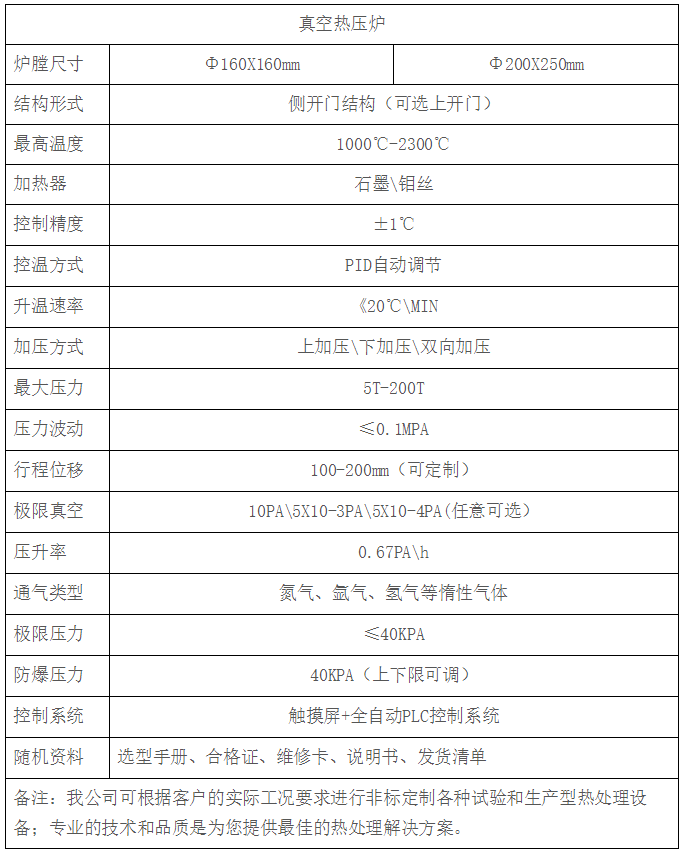 | 真空热压炉 | | |
|---|---|---|
| 炉膛尺寸 | Φ160X160mm | Φ200X250mm |
| 结构形式 | 侧开门结构（可选上开门） | |
| 最高温度 | 1000℃-2300℃ | |
| 加热器 | 石墨\钼丝 | |
| 控制精度 | ±1℃ | |
| 控温方式 | PID自动调节 | |
| 升温速率 | 《20℃\MIN | |
| 加压方式 | 上加压\下加压\双向加压 | |
| 最大压力 | 5T-200T | |
| 压力波动 | ≤0.1MPA | |
| 行程位移 | 100-200mm（可定制） | |
| 极限真空 | 10PA\5X10-3PA\5X10-4PA(任意可选） | |
| 压升率 | 0.67PA\h | |
| 通气类型 | 氮气、氩气、氢气等惰性气体 | |
| 极限压力 | ≤40KPA | |
| 防爆压力 | 40KPA（上下限可调） | |
| 控制系统 | 触摸屏+全自动PLC控制系统 | |
| 随机资料 | 选型手册、合格证、维修卡、说明书、发货清单 | |
| 备注：我公司可根据客户的实际工况要求进行非标定制各种试验和生产型热处理设备；专业的技术和品质是为您提供最佳的热处理解决方案。 | | |